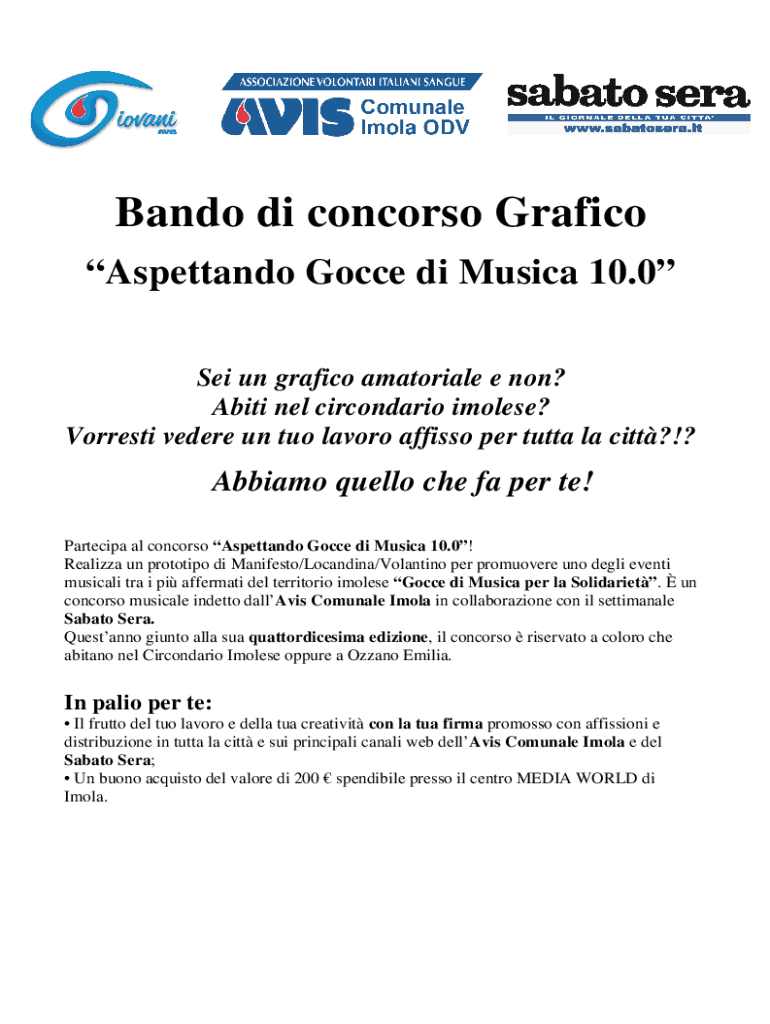 iovani AVIS

ASSOCIAZIONE VOLONTARI ITALIANI SANGUE
AVIS Comunale Imola ODV

sabato sera
IL GIORNALE DELLA TUA CITTA'
www.sabatosera.it

Bando di concorso Grafico
“Aspettando Gocce di Musica 10.0”

Sei un grafico amatoriale e non?
Abiti nel circondario imolese?
Vorresti vedere un tuo lavoro affisso per tutta la città?!?

Abbiamo quello che fa per te!

Partecipa al concorso “Aspettando Gocce di Musica 10.0”!
Realizza un prototipo di Manifesto/Locandina/Volantino per promuovere uno degli eventi musicali tra i più affermati del territorio imolese “Gocce di Musica per la Solidarietà”. È un concorso musicale indetto dall’Avis Comunale Imola in collaborazione con il settimanale Sabato Sera.
Quest’anno giunto alla sua quattordicesima edizione, il concorso è riservato a coloro che abitano nel Circondario Imolese oppure a Ozzano Emilia.

In palio per te:
• Il frutto del tuo lavoro e della tua creatività con la tua firma promosso con affissioni e distribuzione in tutta la città e sui principali canali web dell’Avis Comunale Imola e del Sabato Sera;
• Un buono acquisto del valore di 200 € spendibile presso il centro MEDIA WORLD di Imola.